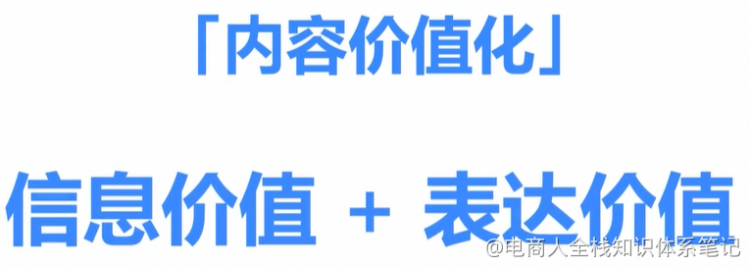 「内容价值化」

信息价值 + 表达价值

@电商人全栈知识体系笔记